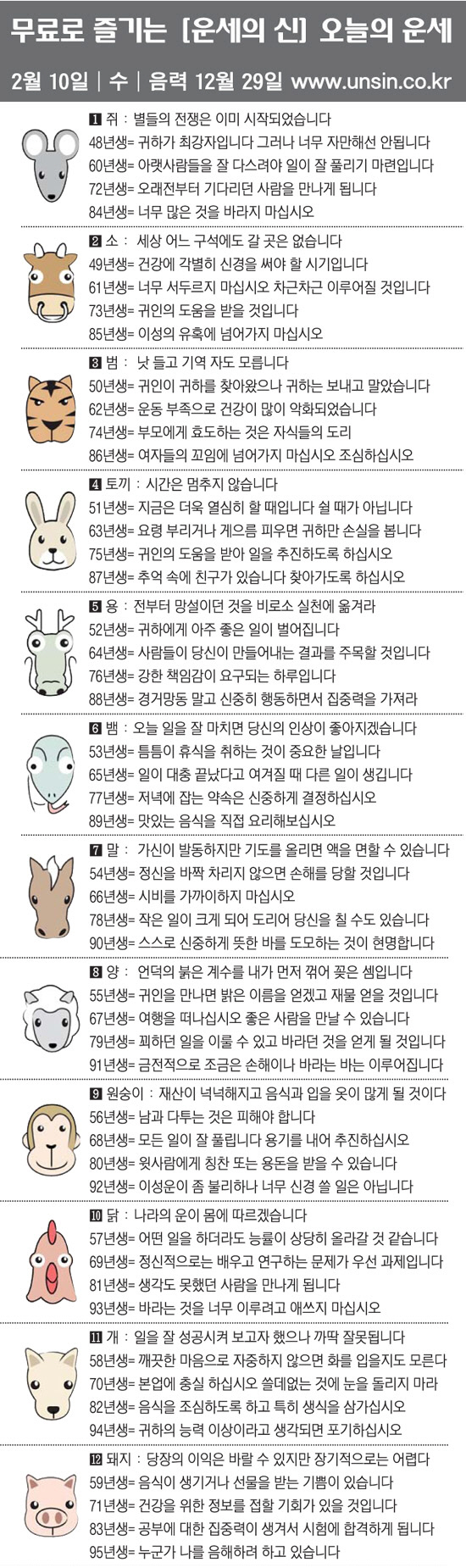 무료로 즐기는 [운세의 신] 오늘의 운세

2월 10일 | 수 | 음력 12월 29일 www.unsin.co.kr

1 쥐 : 별들의 전쟁은 이미 시작되었습니다
48년생= 귀하가 최강자입니다 그러나 너무 자만해선 안됩니다
60년생= 아랫사람들을 잘 다스려야 일이 잘 풀리기 마련입니다
72년생= 오래전부터 기다리던 사람을 만나게 됩니다
84년생= 너무 많은 것을 바라지 마십시오

2 소 : 세상 어느 구석에도 갈 곳은 없습니다
49년생= 건강에 각별히 신경을 써야 할 시기입니다
61년생= 너무 서두르지 마십시오 차근차근 이루어질 것입니다
73년생= 귀인의 도움을 받을 것입니다
85년생= 이성의 유혹에 넘어가지 마십시오

3 범 : 낫 들고 기역 자도 모릅니다
50년생= 귀인이 귀하를 찾아왔으나 귀하는 보내고 말았습니다
62년생= 운동 부족으로 건강이 많이 악화되었습니다
74년생= 부모에게 효도하는 것은 자식들의 도리
86년생= 여자들의 꼬임에 넘어가지 마십시오 조심하십시오

4 토끼 : 시간은 멈추지 않습니다
51년생= 지금은 더욱 열심히 할 때입니다 쉴 때가 아닙니다
63년생= 요령 부리거나 게으름 피우면 귀하만 손실을 봅니다
75년생= 귀인의 도움을 받아 일을 추진하도록 하십시오
87년생= 추억 속에 친구가 있습니다 찾아가도록 하십시오

5 용 : 전부터 망설이던 것을 비로소 실천에 옮겨라
52년생= 귀하에게 아주 좋은 일이 벌어집니다
64년생= 사람들이 당신이 만들어내는 결과를 주목할 것입니다
76년생= 강한 책임감이 요구되는 하루입니다
88년생= 경거망동 말고 신중히 행동하면서 집중력을 가져라

6 뱀 : 오늘 일을 잘 마치면 당신의 인상이 좋아지겠습니다
53년생= 틈틈이 휴식을 취하는 것이 중요한 날입니다
65년생= 일이 대충 끝났다고 여겨질 때 다른 일이 생깁니다
77년생= 저녁에 잡는 약속은 신중하게 결정하십시오
89년생= 맛있는 음식을 직접 요리해보십시오

7 말 : 가신이 발동하지만 기도를 올리면 액을 면할 수 있습니다
54년생= 정신을 바짝 차리지 않으면 손해를 당할 것입니다
66년생= 시비를 가까이하지 마십시오
78년생= 작은 일이 크게 되어 도리어 당신을 칠 수도 있습니다
90년생= 스스로 신중하게 뜻한 바를 도모하는 것이 현명합니다

8 양 : 언덕의 붉은 계수를 내가 먼저 꺾어 꽂은 셈입니다
55년생= 귀인을 만나면 밝은 이름을 얻겠고 재물 얻을 것입니다
67년생= 여행을 떠나십시오 좋은 사람을 만날 수 있습니다
79년생= 꾀하던 일을 이룰 수 있고 바라던 것을 얻게 될 것입니다
91년생= 금전적으로 조금은 손해이나 바라는 바는 이루어집니다

9 원숭이 : 재산이 넉넉해지고 음식과 입을 옷이 많게 될 것이다
56년생= 남과 다투는 것은 피해야 합니다
68년생= 모든 일이 잘 풀립니다 용기를 내어 추진하십시오
80년생= 윗사람에게 칭찬 또는 용돈을 받을 수 있습니다
92년생= 이성운이 좀 불리하나 너무 신경 쓸 일은 아닙니다

10 닭 : 나라의 운이 몸에 따르겠습니다
57년생= 어떤 일을 하더라도 능률이 상당히 올라갈 것 같습니다
69년생= 정신적으로는 배우고 연구하는 문제가 우선 과제입니다
81년생= 생각도 못했던 사람을 만나게 됩니다
93년생= 바라는 것을 너무 이루려고 애쓰지 마십시오

11 개 : 일을 잘 성공시켜 보고자 했으나 까딱 잘못됩니다
58년생= 깨끗한 마음으로 자중하지 않으면 화를 입을지도 모른다
70년생= 본업에 충실 하십시오 쓸데없는 것에 눈을 돌리지 마라
82년생= 음식을 조심하도록 하고 특히 생식을 삼가십시오
94년생= 귀하의 능력 이상이라고 생각되면 포기하십시오

12 돼지 : 당장의 이익은 바랄 수 있지만 장기적으로는 어렵다
59년생= 음식이 생기거나 선물을 받는 기쁨이 있습니다
71년생= 건강을 위한 정보를 접할 기회가 있을 것입니다
83년생= 공부에 대한 집중력이 생겨서 시험에 합격하게 됩니다
95년생= 누군가 나를 음해하려 하고 있습니다